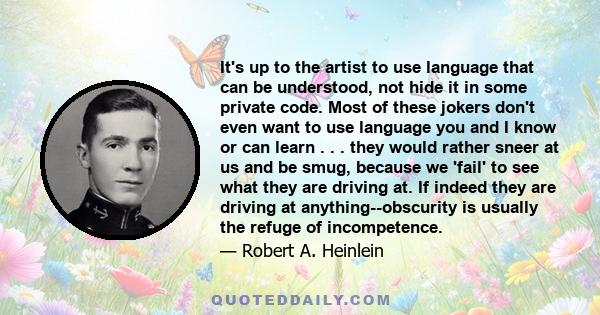 It's up to the artist to use language that can be understood, not hide it in some private code. Most of these jokers don't even want to use language you and I know or can learn . . . they would rather sneer at us and be smug, because we 'fail' to see what they are driving at. If indeed they are driving at anything--obscurity is usually the refuge of incompetence.

— Robert A. Heinlein

QUOTEDDAILY.COM